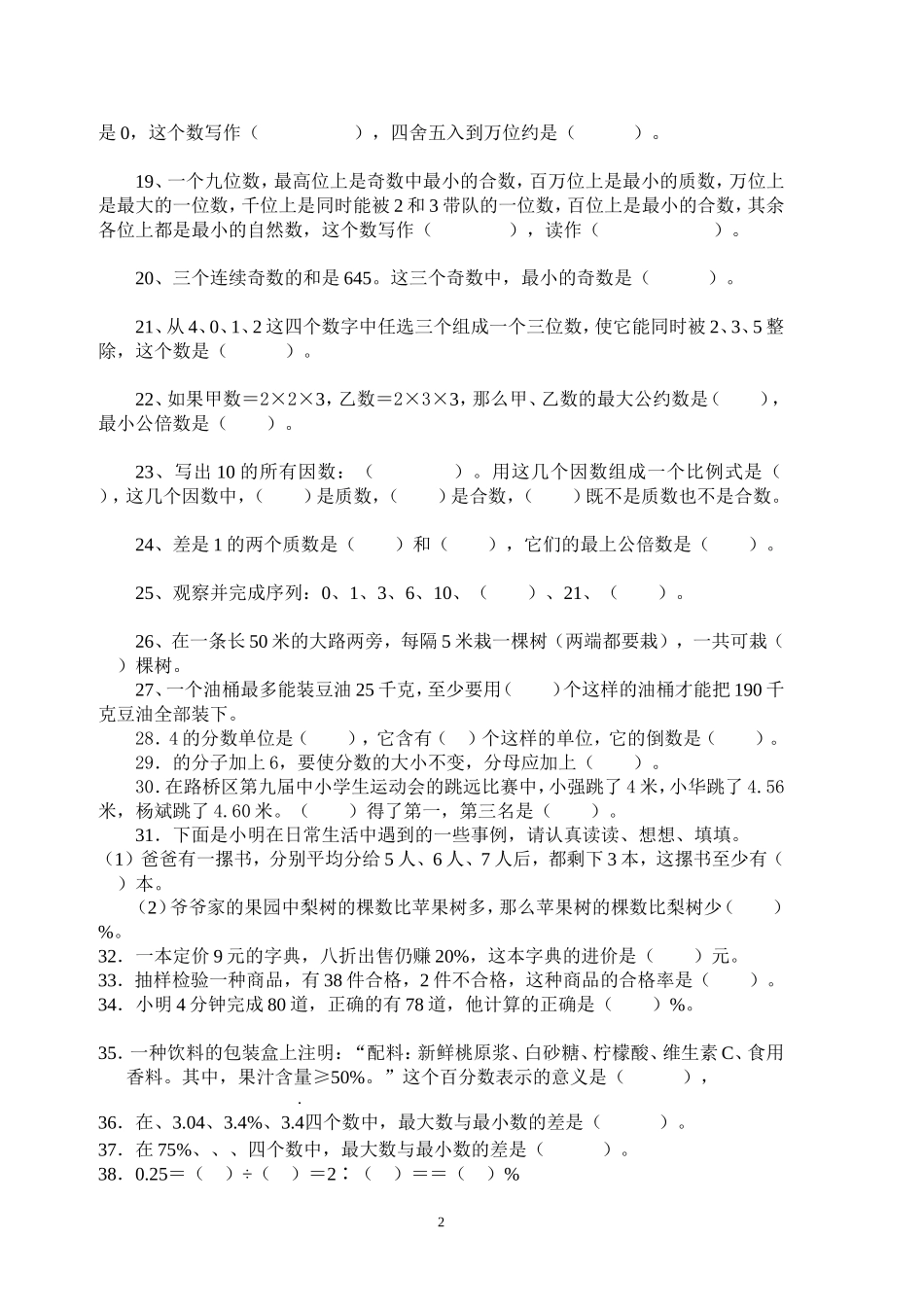 是 0，这个数写作（　　　　　），四舍五入到万位约是（　　　）。

19、一个九位数，最高位上是奇数中最小的合数，百万位上是最小的质数，万位上是最大的一位数，千位上是同时能被 2 和 3 带队的一位数，百位上是最小的合数，其余各位上都是最小的自然数，这个数写作（　　　　），读作（　　　　　）。

20、三个连续奇数的和是 645。这三个奇数中，最小的奇数是（　　　）。

21、从 4、0、1、2 这四个数字中任选三个组成一个三位数，使它能同时被 2、3、5 整除，这个数是（　　　）。

22、如果甲数＝2×2×3，乙数＝2×3×3，那么甲、乙数的最大公约数是（　　），最小公倍数是（　　）。

23、写出 10 的所有因数：（　　　　）。用这几个因数组成一个比例式是（　　），这几个因数中，（　　）是质数，（　　）是合数，（　　）既不是质数也不是合数。

24、差是 1 的两个质数是（　　）和（　　），它们的最上公倍数是（　　）。

25、观察并完成序列：0、1、3、6、10、（　　）、21、（　　）。

26、在一条长 50 米的大路两旁，每隔 5 米栽一棵树（两端都要栽），一共可栽（　）棵树。
27、一个油桶最多能装豆油 25 千克，至少要用（　　）个这样的油桶才能把 190 千克豆油全部装下。
28．4 的分数单位是（　　），它含有（　）个这样的单位，它的倒数是（　　）。
29．的分子加上 6，要使分数的大小不变，分母应加上（　　）。
30．在路桥区第九届中小学生运动会的跳远比赛中，小强跳了 4 米，小华跳了 4.56 米，杨斌跳了 4.60 米。（　　）得了第一，第三名是（　　）。
31．下面是小明在日常生活中遇到的一些事例，请认真读读、想想、填填。
（1）爸爸有一摞书，分别平均分给 5 人、6 人、7 人后，都剩下 3 本，这摞书至少有（　）本。
（2）爷爷家的果园中梨树的棵数比苹果树多，那么苹果树的棵数比梨树少（　　）%。
32．一本定价 9 元的字典，八折出售仍赚 20%，这本字典的进价是（　　）元。
33．抽样检验一种商品，有 38 件合格，2 件不合格，这种商品的合格率是（　　）。
34．小明 4 分钟完成 80 道，正确的有 78 道，他计算的正确是（　　）%。

35．一种饮料的包装盒上注明：“配料：新鲜桃原浆、白砂糖、柠檬酸、维生素 C、食用香料。其中，果汁含量≥50%。”这个百分数表示的意义是（　　　），
36．在、3.04、3.4%、3.4四个数中，最大数与最小数的差是（　　　）。
37．在 75%、、、四个数中，最大数与最小数的差是（　　　）。
38．0.25＝（　）÷（　）＝2∶（　）＝＝（　）%

2